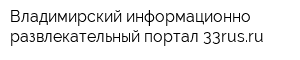 Владимирский информационно развлекательный портал 33rus.ru